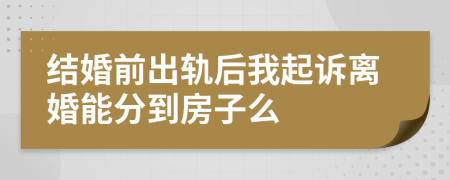 结婚前出轨后我起诉离婚能分到房子么